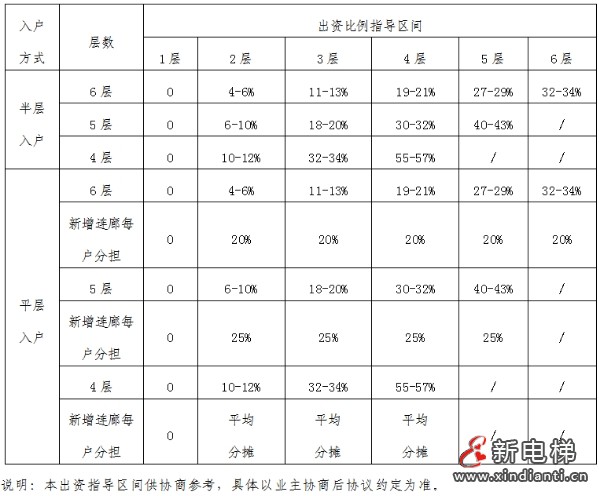 | 入户方式 | 层数 | 出资比例指导区间 | | | | | |
|---|---|---|---|---|---|---|---|
| | | 1层 | 2层 | 3层 | 4层 | 5层 | 6层 |
| 半层入户 | 6层 | 0 | 4-6% | 11-13% | 19-21% | 27-29% | 32-34% |
| | 5层 | 0 | 6-10% | 18-20% | 30-32% | 40-43% | / |
| | 4层 | 0 | 10-12% | 32-34% | 55-57% | / | / |
| 平层入户 | 6层 | 0 | 4-6% | 11-13% | 19-21% | 27-29% | 32-34% |
| | 新增连廊每户分担 | 0 | 20% | 20% | 20% | 20% | 20% |
| | 5层 | 0 | 6-10% | 18-20% | 30-32% | 40-43% | / |
| | 新增连廊每户分担 | 0 | 25% | 25% | 25% | 25% | / |
| | 4层 | 0 | 10-12% | 32-34% | 55-57% | / | / |
| | 新增连廊每户分担 | 0 | 平均分摊 | 平均分摊 | 平均分摊 | / | / |

说明：本出资指导区间供协商参考，具体以业主协商后协议约定为准。

新电梯
www.xindianti.cn